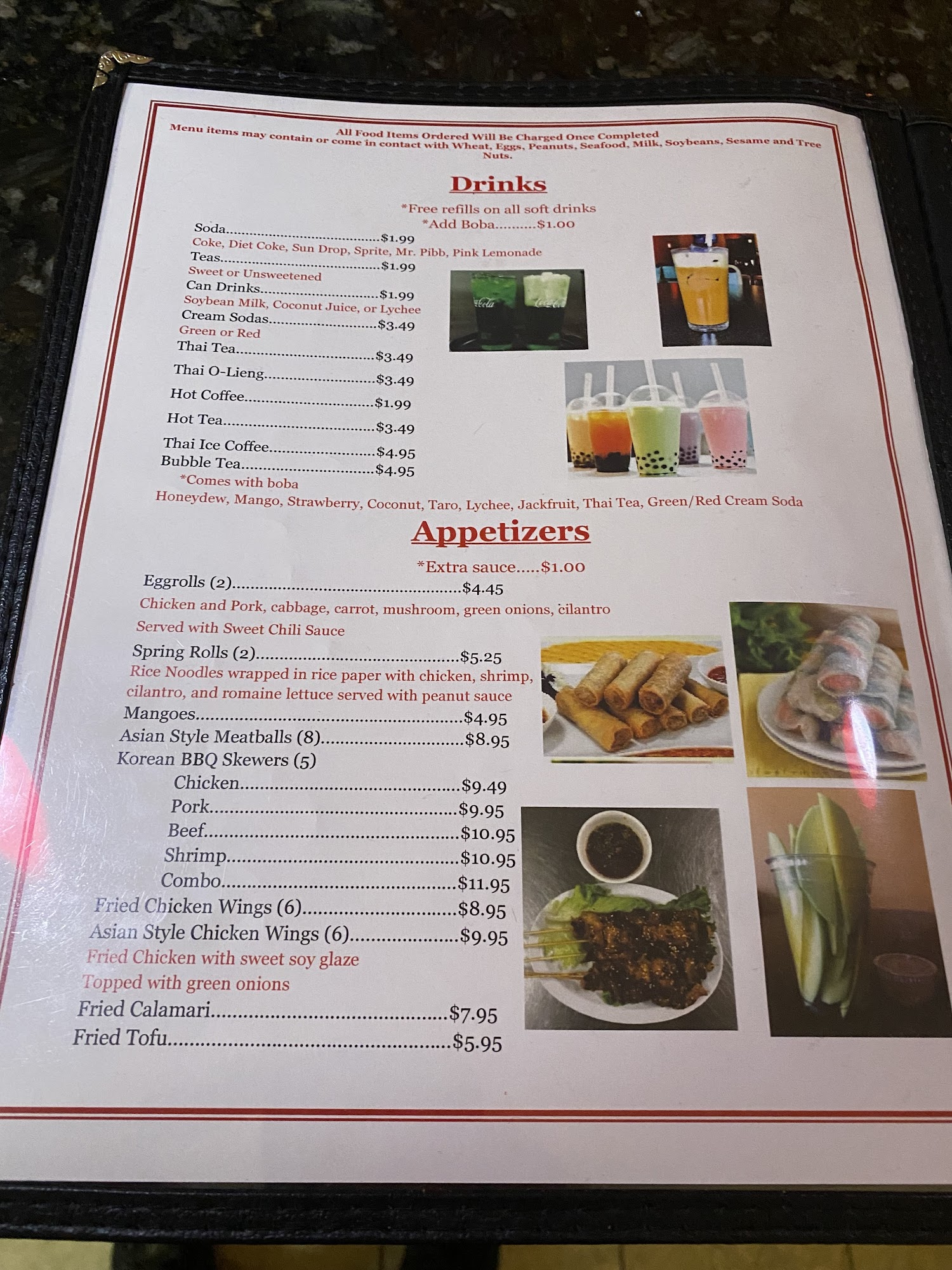 All Food Items Ordered Will Be Charged Once Completed
Menu items may contain or come in contact with Wheat, Eggs, Peanuts, Seafood, Milk, Soybeans, Sesame and Tree Nuts.

Drinks

*Free refills on all soft drinks
*Add Boba $1.00

Soda $1.99
Coke, Diet Coke, Sun Drop, Sprite, Mr. Pibb, Pink Lemonade
Teas $1.99
Sweet or Unsweetened
Can Drinks $1.99
Soybean Milk, Coconut Juice, or Lychee
Cream Sodas $3.49
Green or Red
Thai Tea $3.49
Thai O-Lieng $3.49
Hot Coffee $1.99
Hot Tea $3.49
Thai Ice Coffee $4.95
Bubble Tea $4.95
*Comes with boba
Honeydew, Mango, Strawberry, Coconut, Taro, Lychee, Jackfruit, Thai Tea, Green/Red Cream Soda

Appetizers

*Extra sauce $1.00

Eggrolls (2) $4.45
Chicken and Pork, cabbage, carrot, mushroom, green onions, cilantro
Served with Sweet Chili Sauce
Spring Rolls (2) $5.25
Rice Noodles wrapped in rice paper with chicken, shrimp, cilantro, and romaine lettuce served with peanut sauce
Mangoes $4.95
Asian Style Meatballs (8) $8.95
Korean BBQ Skewers (5)
Chicken $9.49
Pork $9.95
Beef $10.95
Shrimp $10.95
Combo $11.95
Fried Chicken Wings (6) $8.95
Asian Style Chicken Wings (6) $9.95
Fried Chicken with sweet soy glaze
Topped with green onions
Fried Calamari $7.95
Fried Tofu $5.95